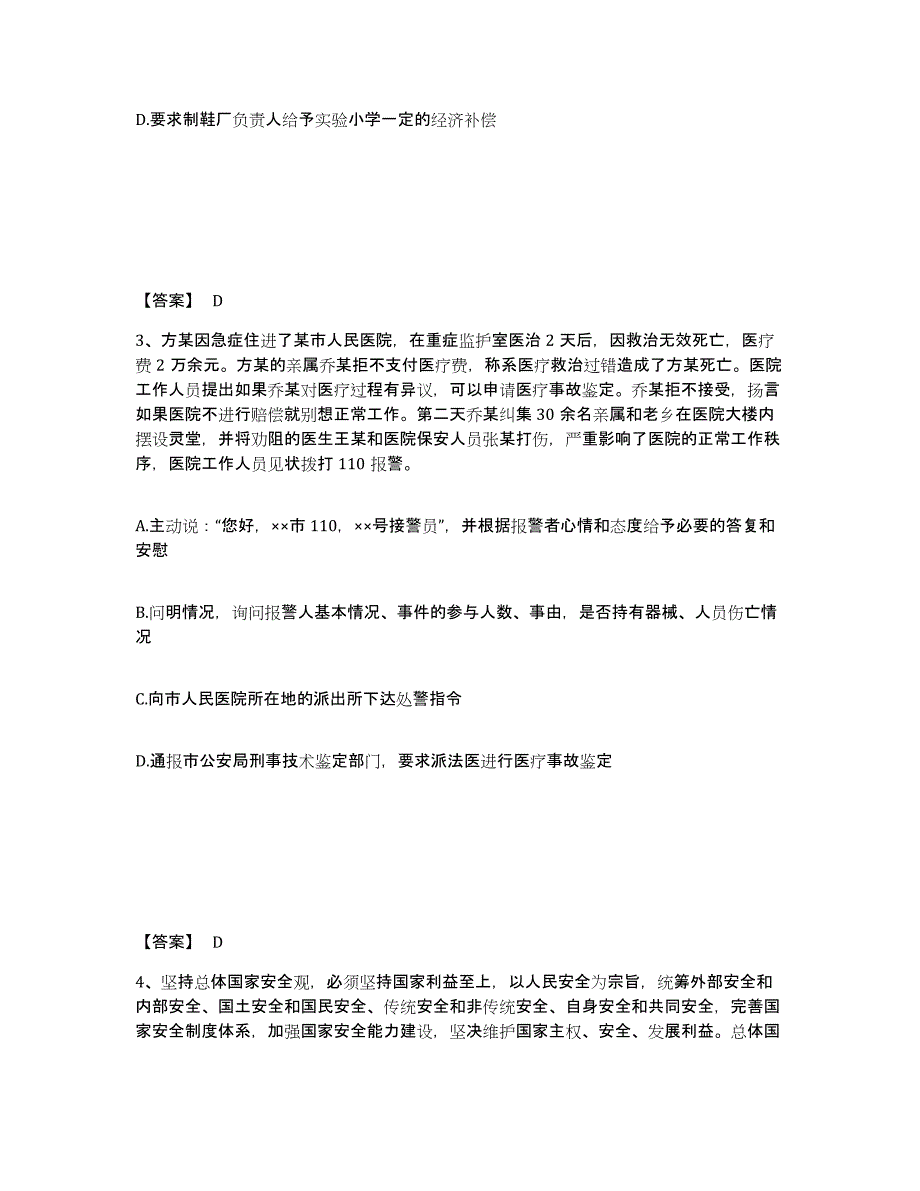 D.要求制鞋厂负责人给予实验小学一定的经济补偿

【答案】 D

3、方某因急症住进了某市人民医院，在重症监护室医治 2 天后，因救治无效死亡，医疗费 2 万余元。方某的亲属乔某拒不支付医疗费，称系医疗救治过错造成了方某死亡。医院工作人员提出如果乔某对医疗过程有异议，可以申请医疗事故鉴定。乔某拒不接受，扬言如果医院不进行赔偿就别想正常工作。第二天乔某纠集 30 余名亲属和老乡在医院大楼内摆设灵堂，并将劝阻的医生王某和医院保安人员张某打伤，严重影响了医院的正常工作秩序，医院工作人员见状拨打 110 报警。

A.主动说：“您好，××市 110，××号接警员”，并根据报警者心情和态度给予必要的答复和安慰

B.问明情况，询问报警人基本情况、事件的参与人数、事由，是否持有器械、人员伤亡情况

C.向市人民医院所在地的派出所下达处警指令

D.通报市公安局刑事技术鉴定部门，要求派法医进行医疗事故鉴定

【答案】 D

4、坚持总体国家安全观，必须坚持国家利益至上，以人民安全为宗旨，统筹外部安全和内部安全、国土安全和国民安全、传统安全和非传统安全、自身安全和共同安全，完善国家安全制度体系，加强国家安全能力建设，坚决维护国家主权、安全、发展利益。总体国